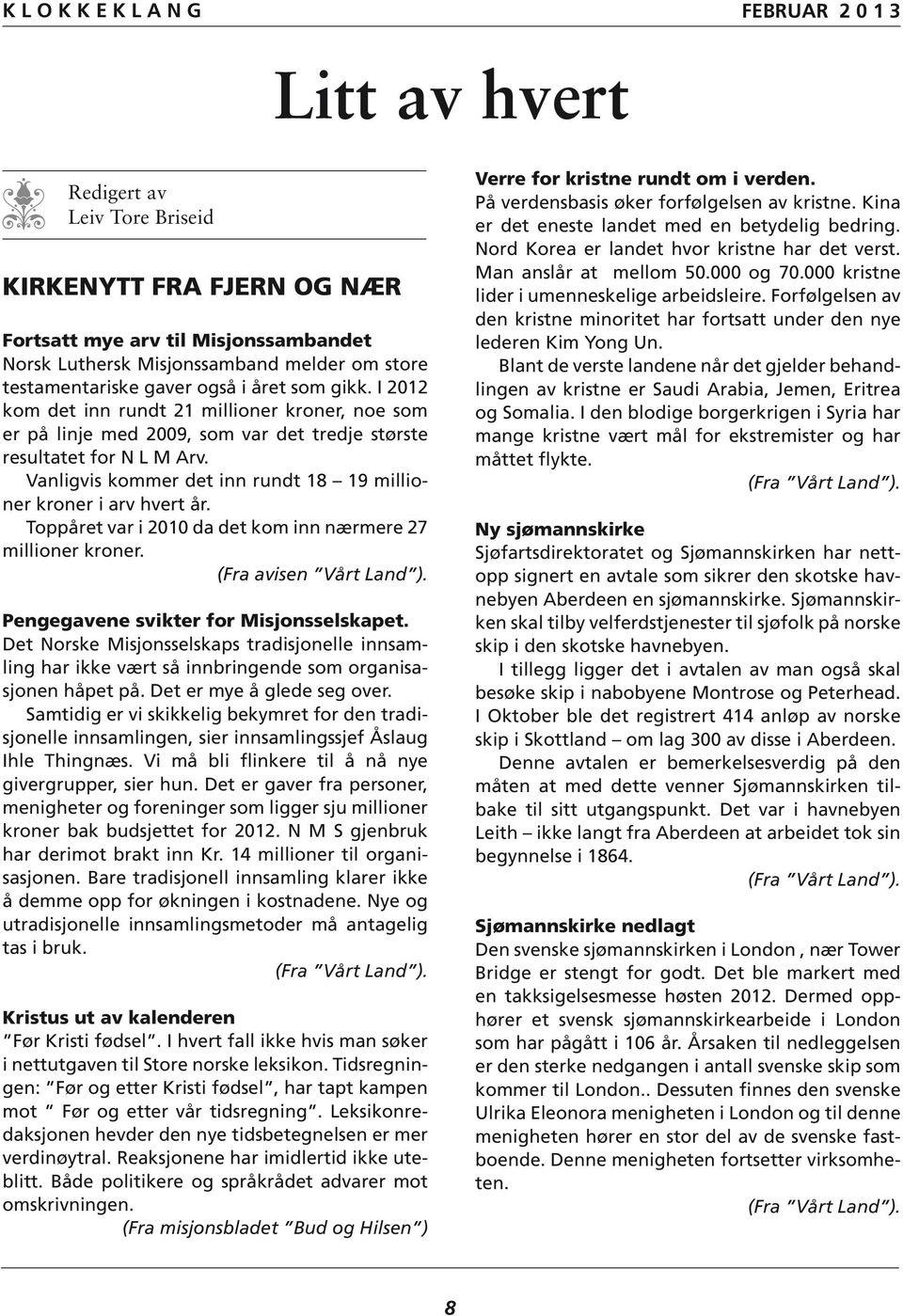 KLOKKEKLANG FEBRUAR 2013

Litt av hvert

Redigert av
Leiv Tore Briseid

KIRKENYTT FRA FJERN OG NÆR

Fortsatt mye arv til Misjonssambandet
Norsk Luthersk Misjonssamband melder om store testamentariske gaver også i året som gikk. I 2012 kom det inn rundt 21 millioner kroner, noe som er på linje med 2009, som var det tredje største resultatet for N L M Arv.

Vanligvis kommer det inn rundt 18 – 19 millioner kroner i arv hvert år.

Toppåret var i 2010 da det kom inn nærmere 27 millioner kroner.

(Fra avisen "Vårt Land").

Pengegavene svikter for Misjonsselskapet.
Det Norske Misjonsselskaps tradisjonelle innsamling har ikke vært så innbringende som organisasjonen håpet på. Det er mye å glede seg over.

Samtidig er vi skikkelig bekymret for den tradisjonelle innsamlingen, sier innsamlingssjef Åslaug Ihle Thingnæs. Vi må bli flinkere til å nå nye givergrupper, sier hun. Det er gaver fra personer, menigheter og foreninger som ligger sju millioner kroner bak budsjettet for 2012. N M S gjenbruk har derimot brakt inn Kr. 14 millioner til organisasjonen. Bare tradisjonell innsamling klarer ikke å demme opp for økningen i kostnadene. Nye og utradisjonelle innsamlingsmetoder må antagelig tas i bruk.

(Fra "Vårt Land").

Kristus ut av kalenderen
"Før Kristi fødsel". I hvert fall ikke hvis man søker i nettutgaven til Store norske leksikon. Tidsregningen: "Før og etter Kristi fødsel", har tapt kampen mot "Før og etter vår tidsregning". Leksikonredaksjonen hevder den nye tidsbetegnelsen er mer verdinøytral. Reaksjonene har imidlertid ikke uteblitt. Både politikere og språkrådet advarer mot omskrivningen.

(Fra misjonsbladet "Bud og Hilsen")

Verre for kristne rundt om i verden.
På verdensbasis øker forfølgelsen av kristne. Kina er det eneste landet med en betydelig bedring. Nord Korea er landet hvor kristne har det verst. Man anslår at mellom 50.000 og 70.000 kristne lider i umenneskelige arbeidsleire. Forfølgelsen av den kristne minoritet har fortsatt under den nye lederen Kim Yong Un.

Blant de verste landene når det gjelder behandlingen av kristne er Saudi Arabia, Jemen, Eritrea og Somalia. I den blodige borgerkrigen i Syria har mange kristne vært mål for ekstremister og har måttet flykte.

(Fra "Vårt Land").

Ny sjømannskirke
Sjøfartsdirektoratet og Sjømannskirken har nettopp signert en avtale som sikrer den skotske havnebyen Aberdeen en sjømannskirke. Sjømannskirken skal tilby velferdstjenester til sjøfolk på norske skip i den skotske havnebyen.

I tillegg ligger det i avtalen av man også skal besøke skip i nabobyene Montrose og Peterhead. I Oktober ble det registrert 414 anløp av norske skip i Skottland – om lag 300 av disse i Aberdeen.

Denne avtalen er bemerkelsesverdig på den måten at med dette venner Sjømannskirken tilbake til sitt utgangspunkt. Det var i havnebyen Leith – ikke langt fra Aberdeen at arbeidet tok sin begynnelse i 1864.

(Fra "Vårt Land").

Sjømannskirke nedlagt
Den svenske sjømannskirken i London , nær Tower Bridge er stengt for godt. Det ble markert med en takksigelsesmesse høsten 2012. Dermed opphører et svensk sjømannskirkearbeide i London som har pågått i 106 år. Årsaken til nedleggelsen er den sterke nedgangen i antall svenske skip som kommer til London.. Dessuten finnes den svenske Ulrika Eleonora menigheten i London og til denne menigheten hører en stor del av de svenske fastboende. Denne menigheten fortsetter virksomheten.

(Fra "Vårt Land").

8